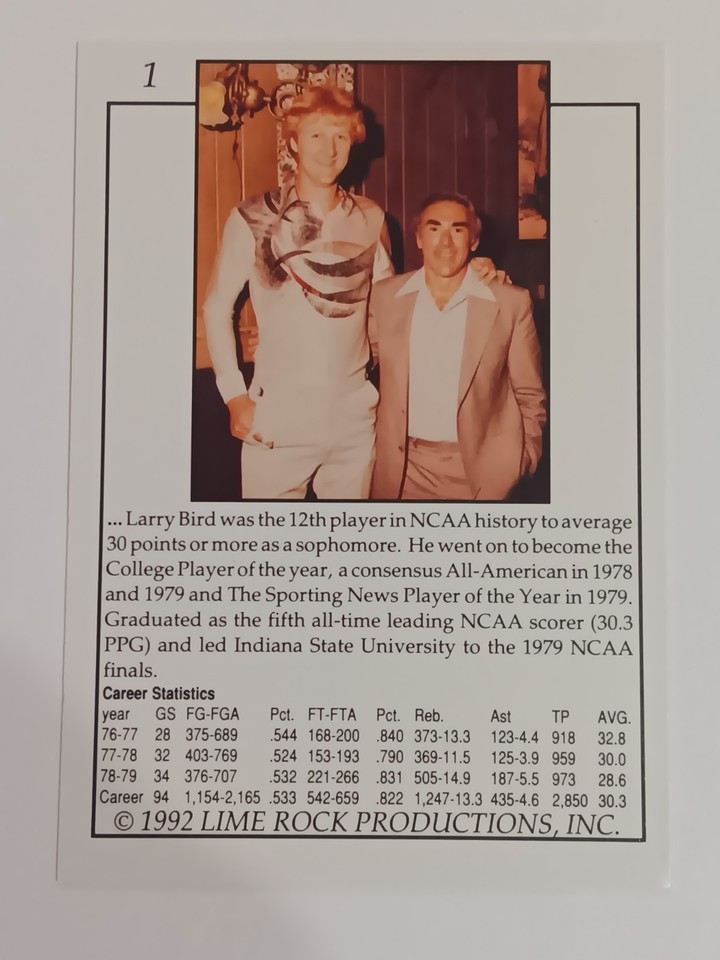 1

... Larry Bird was the 12th player in NCAA history to average 30 points or more as a sophomore. He went on to become the College Player of the year, a consensus All-American in 1978 and 1979 and The Sporting News Player of the Year in 1979. Graduated as the fifth all-time leading NCAA scorer (30.3 PPG) and led Indiana State University to the 1979 NCAA finals.

Career Statistics

| year | GS | FG-FGA | Pct. | FT-FTA | Pct. | Reb. | Ast | TP | AVG. |
|---|---|---|---|---|---|---|---|---|---|
| 76-77 | 28 | 375-689 | .544 | 168-200 | .840 | 373-13.3 | 123-4.4 | 918 | 32.8 |
| 77-78 | 32 | 403-769 | .524 | 153-193 | .790 | 369-11.5 | 125-3.9 | 959 | 30.0 |
| 78-79 | 34 | 376-707 | .532 | 221-266 | .831 | 505-14.9 | 187-5.5 | 973 | 28.6 |
| Career | 94 | 1,154-2,165 | .533 | 542-659 | .822 | 1,247-13.3 | 435-4.6 | 2,850 | 30.3 |

© 1992 LIME ROCK PRODUCTIONS, INC.